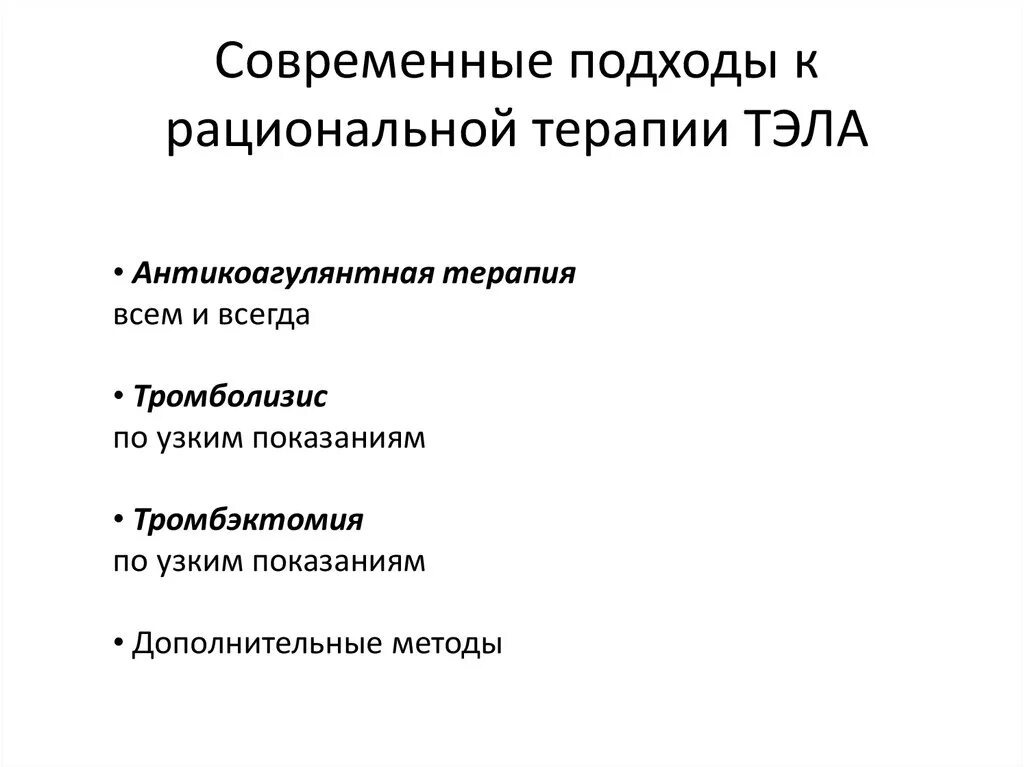 Современные подходы к рациональной терапии ТЭЛА

• Антикоагулянтная терапия
всем и всегда

• Тромболизис
по узким показаниям

• Тромбэктомия
по узким показаниям

• Дополнительные методы